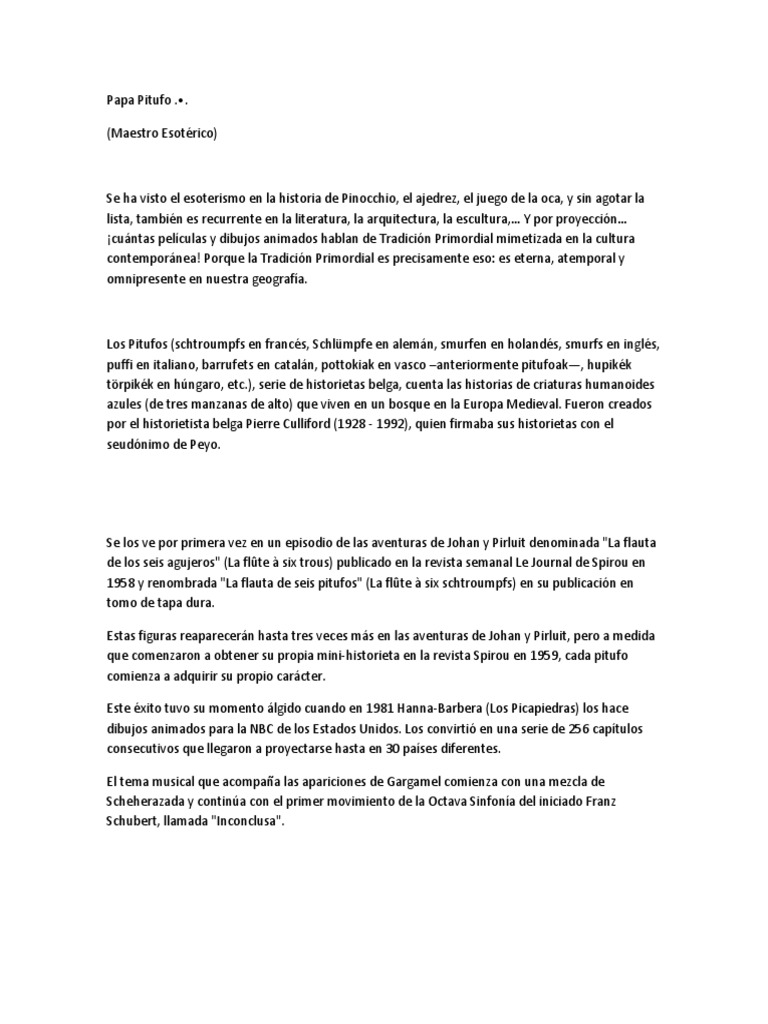 Papa Pitufo .•.

(Maestro Esotérico)

Se ha visto el esoterismo en la historia de Pinocchio, el ajedrez, el juego de la oca, y sin agotar la lista, también es recurrente en la literatura, la arquitectura, la escultura,... Y por proyección... ¡cuántas películas y dibujos animados hablan de Tradición Primordial mimetizada en la cultura contemporánea! Porque la Tradición Primordial es precisamente eso: es eterna, atemporal y omnipresente en nuestra geografía.

Los Pitufos (schtroumpfs en francés, Schlümpfe en alemán, smurfen en holandés, smurfs en inglés, puffi en italiano, barrufets en catalán, pottokiak en vasco –anteriormente pitufoak—, hupikék törpikék en húngaro, etc.), serie de historietas belga, cuenta las historias de criaturas humanoides azules (de tres manzanas de alto) que viven en un bosque en la Europa Medieval. Fueron creados por el historietista belga Pierre Culliford (1928 - 1992), quien firmaba sus historietas con el seudónimo de Peyo.

Se los ve por primera vez en un episodio de las aventuras de Johan y Pirluit denominada "La flauta de los seis agujeros" (La flûte à six trous) publicado en la revista semanal Le Journal de Spirou en 1958 y renombrada "La flauta de seis pitufos" (La flûte à six schtroumpfs) en su publicación en tomo de tapa dura.

Estas figuras reaparecerán hasta tres veces más en las aventuras de Johan y Pirluit, pero a medida que comenzaron a obtener su propia mini-historieta en la revista Spirou en 1959, cada pitufo comienza a adquirir su propio carácter.

Este éxito tuvo su momento álgido cuando en 1981 Hanna-Barbera (Los Picapiedras) los hace dibujos animados para la NBC de los Estados Unidos. Los convirtió en una serie de 256 capítulos consecutivos que llegaron a proyectarse hasta en 30 países diferentes.

El tema musical que acompaña las apariciones de Gargamel comienza con una mezcla de Scheherazada y continúa con el primer movimiento de la Octava Sinfonía del iniciado Franz Schubert, llamada "Inconclusa".